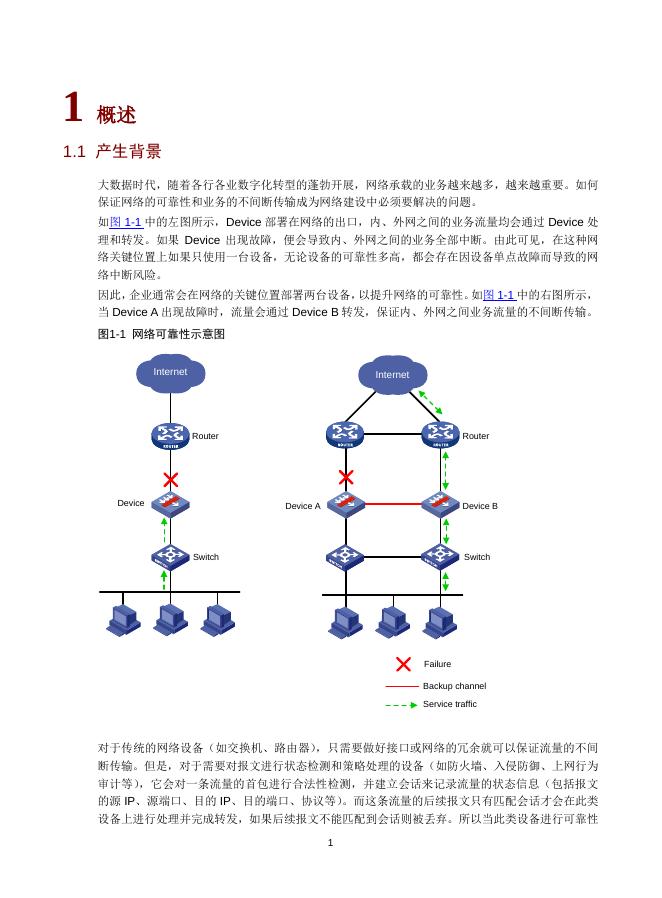 1 概述

1.1 产生背景

大数据时代，随着各行各业数字化转型的蓬勃开展，网络承载的业务越来越多，越来越重要。如何保证网络的可靠性和业务的不间断传输成为网络建设中必须要解决的问题。

如图 1-1 中的左图所示，Device 部署在网络的出口，内、外网之间的业务流量均会通过 Device 处理和转发。如果 Device 出现故障，便会导致内、外网之间的业务全部中断。由此可见，在这种网络关键位置上如果只使用一台设备，无论设备的可靠性多高，都会存在因设备单点故障而导致的网络中断风险。

因此，企业通常会在网络的关键位置部署两台设备，以提升网络的可靠性。如图 1-1 中的右图所示，当 Device A 出现故障时，流量会通过 Device B 转发，保证内、外网之间业务流量的不间断传输。

图1-1 网络可靠性示意图

Internet
Router
Device
Switch

Internet
Router
Device A
Device B
Switch

Failure
Backup channel
Service traffic

对于传统的网络设备（如交换机、路由器），只需要做好接口或网络的冗余就可以保证流量的不间断传输。但是，对于需要对报文进行状态检测和策略处理的设备（如防火墙、入侵防御、上网行为审计等），它会对一条流量的首包进行合法性检测，并建立会话来记录流量的状态信息（包括报文的源 IP、源端口、目的 IP、目的端口、协议等）。而这条流量的后续报文只有匹配会话才会在此类设备上进行处理并完成转发，如果后续报文不能匹配到会话则被丢弃。所以当此类设备进行可靠性

1